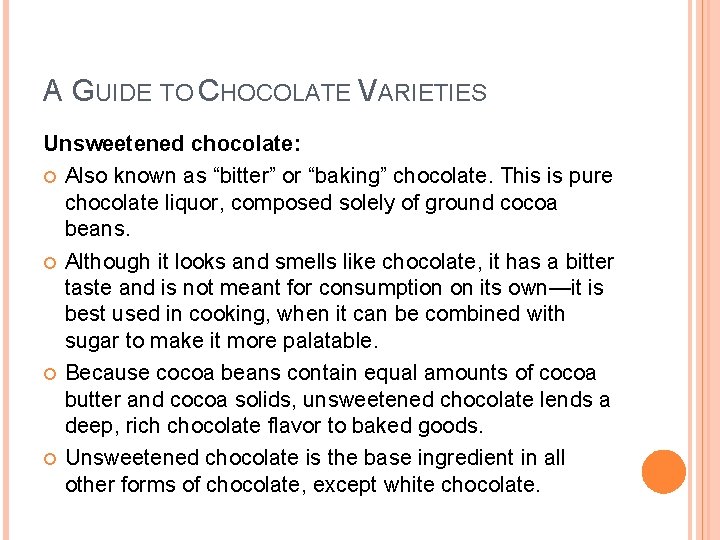 A GUIDE TO CHOCOLATE VARIETIES

Unsweetened chocolate:

Also known as “bitter” or “baking” chocolate. This is pure chocolate liquor, composed solely of ground cocoa beans.

Although it looks and smells like chocolate, it has a bitter taste and is not meant for consumption on its own—it is best used in cooking, when it can be combined with sugar to make it more palatable.

Because cocoa beans contain equal amounts of cocoa butter and cocoa solids, unsweetened chocolate lends a deep, rich chocolate flavor to baked goods.

Unsweetened chocolate is the base ingredient in all other forms of chocolate, except white chocolate.